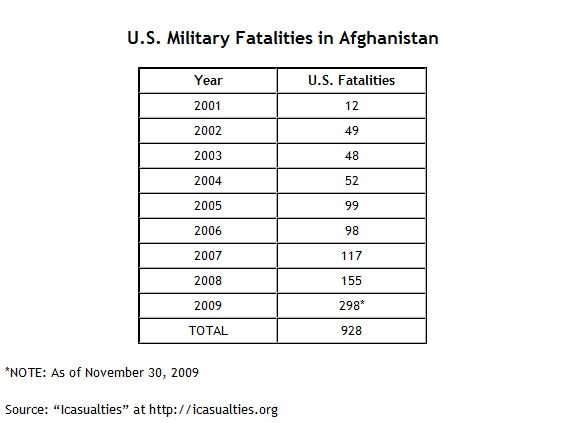 U.S. Military Fatalities in Afghanistan

| Year | U.S. Fatalities |
|---|---|
| 2001 | 12 |
| 2002 | 49 |
| 2003 | 48 |
| 2004 | 52 |
| 2005 | 99 |
| 2006 | 98 |
| 2007 | 117 |
| 2008 | 155 |
| 2009 | 298* |
| TOTAL | 928 |

*NOTE: As of November 30, 2009

Source: “Icasualties” at http://icasualties.org